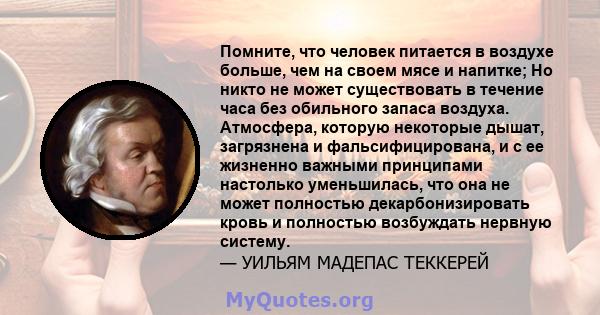 Помните, что человек питается в воздухе больше, чем на своем мясе и напитке; Но никто не может существовать в течение часа без обильного запаса воздуха. Атмосфера, которую некоторые дышат, загрязнена и фальсифицирована, и с ее жизненно важными принципами настолько уменьшилась, что она не может полностью декарбонизировать кровь и полностью возбуждать нервную систему.
— УИЛЬЯМ МАДЕПАС ТЕККЕРЕЙ

MyQuotes.org